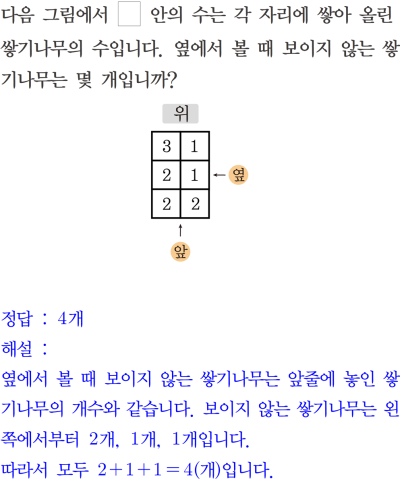 다음 그림에서 □ 안의 수는 각 자리에 쌓아 올린 쌓기나무의 수입니다. 옆에서 볼 때 보이지 않는 쌓기나무는 몇 개입니까?

위

| 3 | 1 |
|---|---|
| 2 | 1 |
| 2 | 2 |

← 옆

↑
앞

정답 : 4개
해설 :
옆에서 볼 때 보이지 않는 쌓기나무는 앞줄에 놓인 쌓기나무의 개수와 같습니다. 보이지 않는 쌓기나무는 왼쪽에서부터 2개, 1개, 1개입니다.
따라서 모두 $2+1+1=4$(개)입니다.